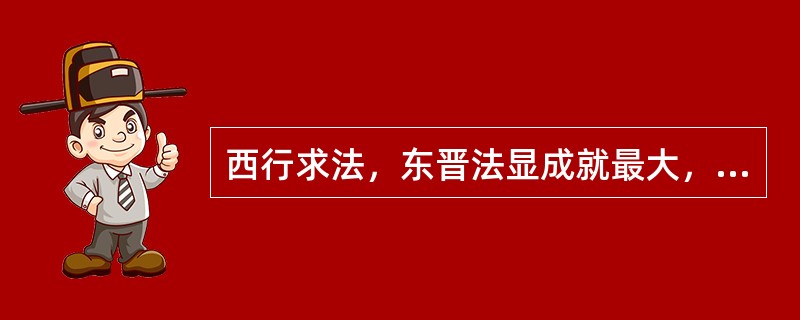 西行求法，东晋法显成就最大，...